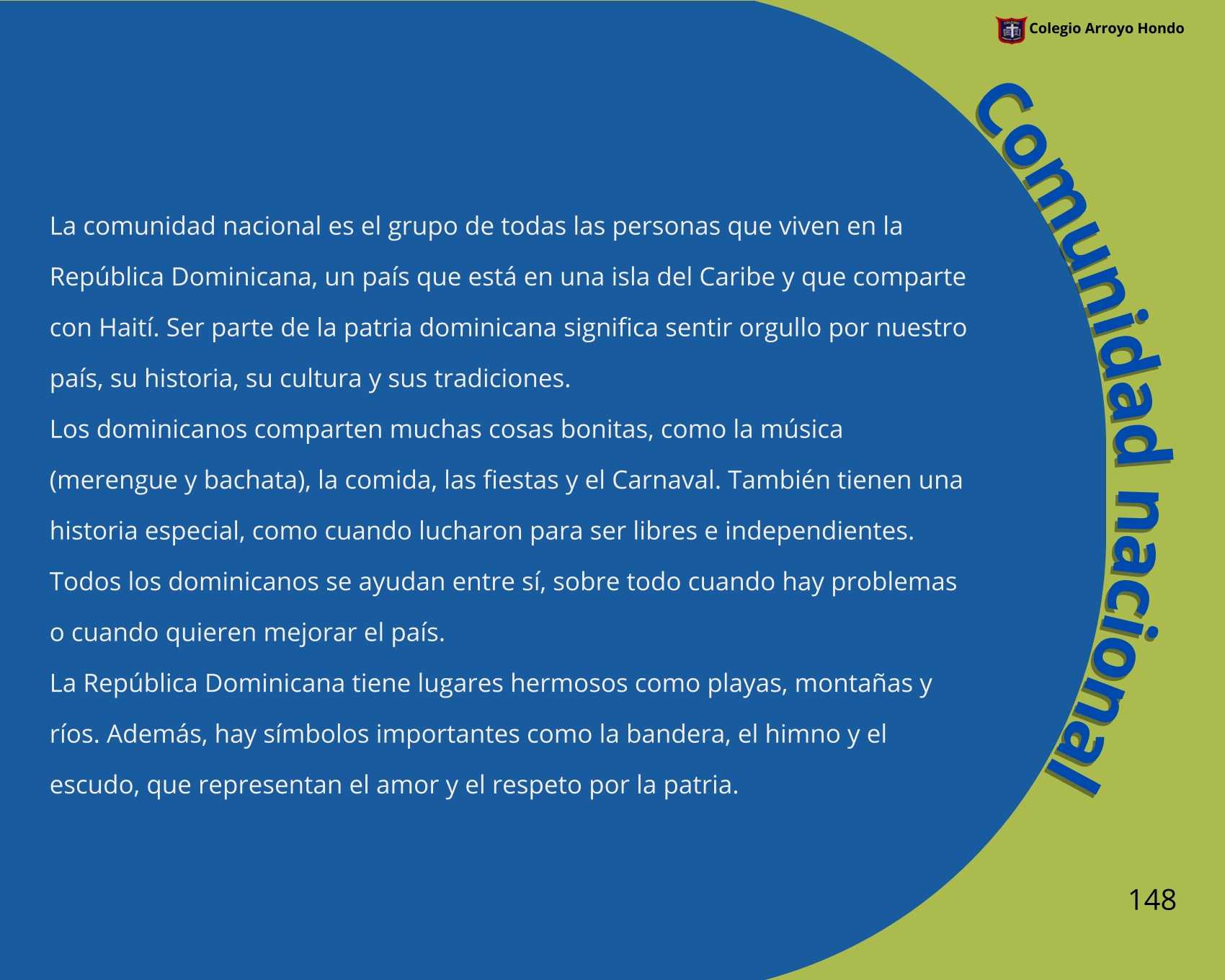 Colegio Arroyo Hondo

Comunidad nacional

La comunidad nacional es el grupo de todas las personas que viven en la República Dominicana, un país que está en una isla del Caribe y que comparte con Haití. Ser parte de la patria dominicana significa sentir orgullo por nuestro país, su historia, su cultura y sus tradiciones.
Los dominicanos comparten muchas cosas bonitas, como la música (merengue y bachata), la comida, las fiestas y el Carnaval. También tienen una historia especial, como cuando lucharon para ser libres e independientes.
Todos los dominicanos se ayudan entre sí, sobre todo cuando hay problemas o cuando quieren mejorar el país.
La República Dominicana tiene lugares hermosos como playas, montañas y ríos. Además, hay símbolos importantes como la bandera, el himno y el escudo, que representan el amor y el respeto por la patria.

148